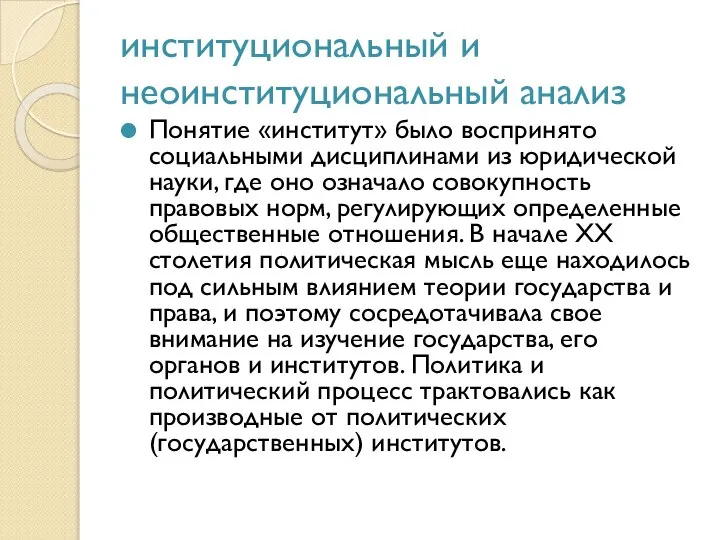 институциональный и неоинституциональный анализ

Понятие «институт» было воспринято социальными дисциплинами из юридической науки, где оно означало совокупность правовых норм, регулирующих определенные общественные отношения. В начале XX столетия политическая мысль еще находилось под сильным влиянием теории государства и права, и поэтому сосредотачивала свое внимание на изучение государства, его органов и институтов. Политика и политический процесс трактовались как производные от политических (государственных) институтов.